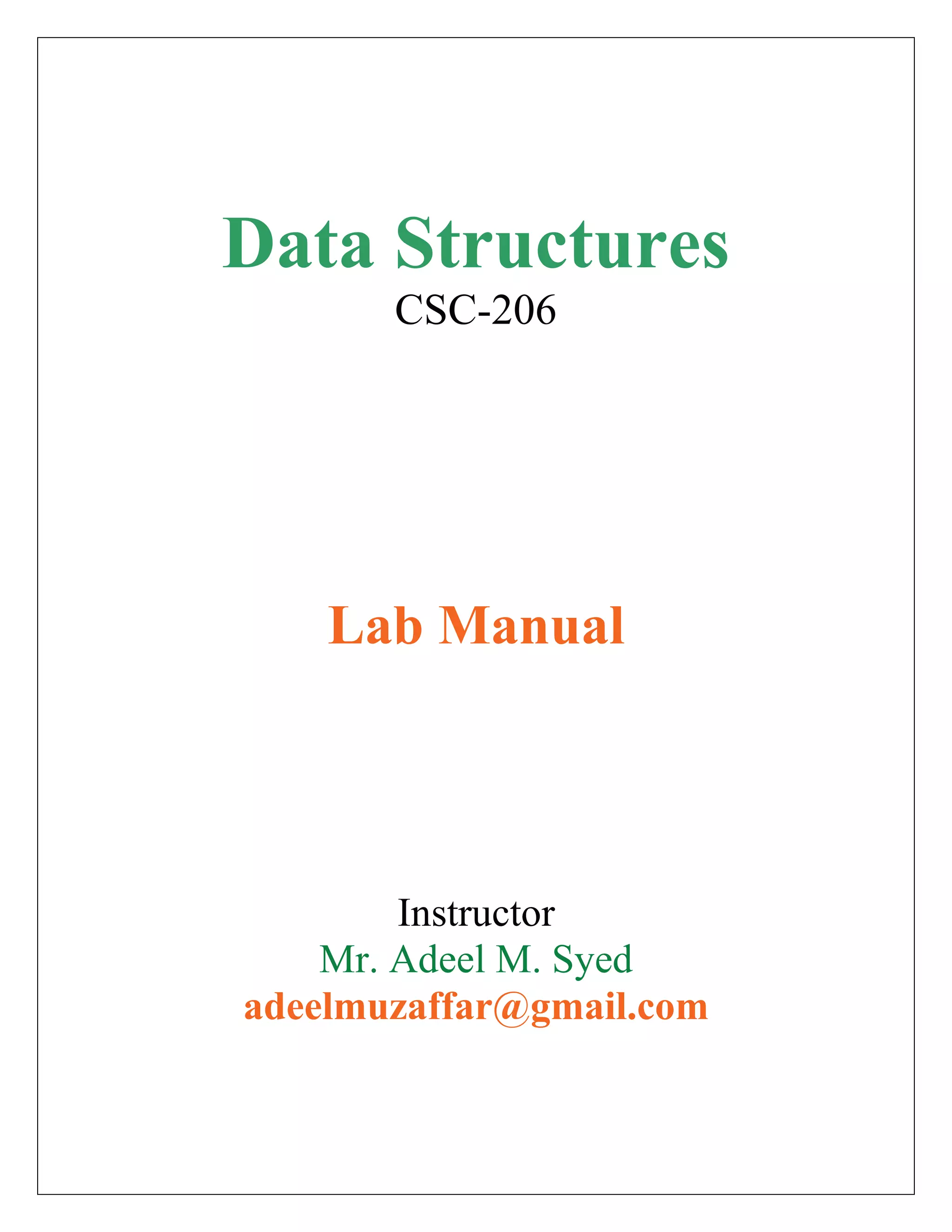 Data Structures
CSC-206

Lab Manual

Instructor
Mr. Adeel M. Syed
adeelmuzaffar@gmail.com